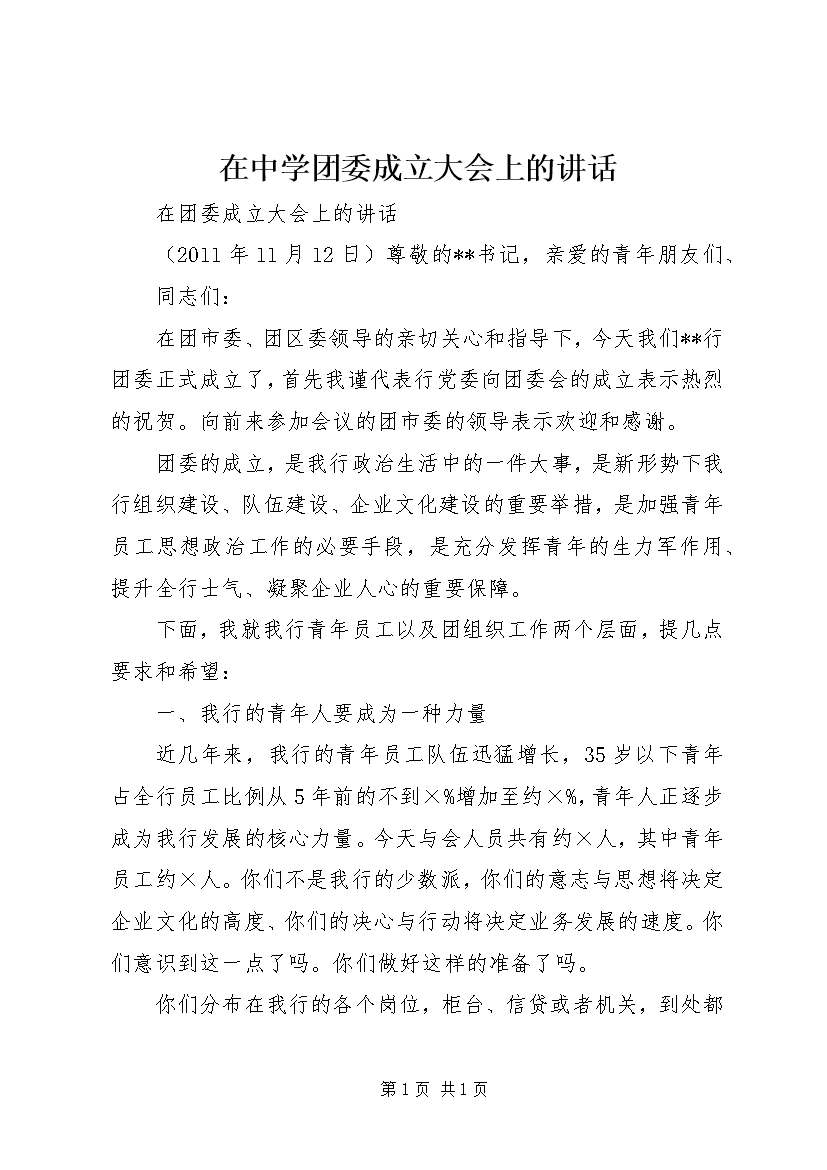 在中学团委成立大会上的讲话

在团委成立大会上的讲话

（2011年11月12日）尊敬的**书记，亲爱的青年朋友们、同志们：

在团市委、团区委领导的亲切关心和指导下，今天我们**行团委正式成立了，首先我谨代表行党委向团委会的成立表示热烈的祝贺。向前来参加会议的团市委的领导表示欢迎和感谢。

团委的成立，是我行政治生活中的一件大事，是新形势下我行组织建设、队伍建设、企业文化建设的重要举措，是加强青年员工思想政治工作的必要手段，是充分发挥青年的生力军作用、提升全行士气、凝聚企业人心的重要保障。

下面，我就我行青年员工以及团组织工作两个层面，提几点要求和希望：

一、我行的青年人要成为一种力量

近几年来，我行的青年员工队伍迅猛增长，35岁以下青年占全行员工比例从5年前的不到×%增加至约×%，青年人正逐步成为我行发展的核心力量。今天与会人员共有约×人，其中青年员工约×人。你们不是我行的少数派，你们的意志与思想将决定企业文化的高度、你们的决心与行动将决定业务发展的速度。你们意识到这一点了吗。你们做好这样的准备了吗。

你们分布在我行的各个岗位，柜台、信贷或者机关，到处都

第1页 共1页